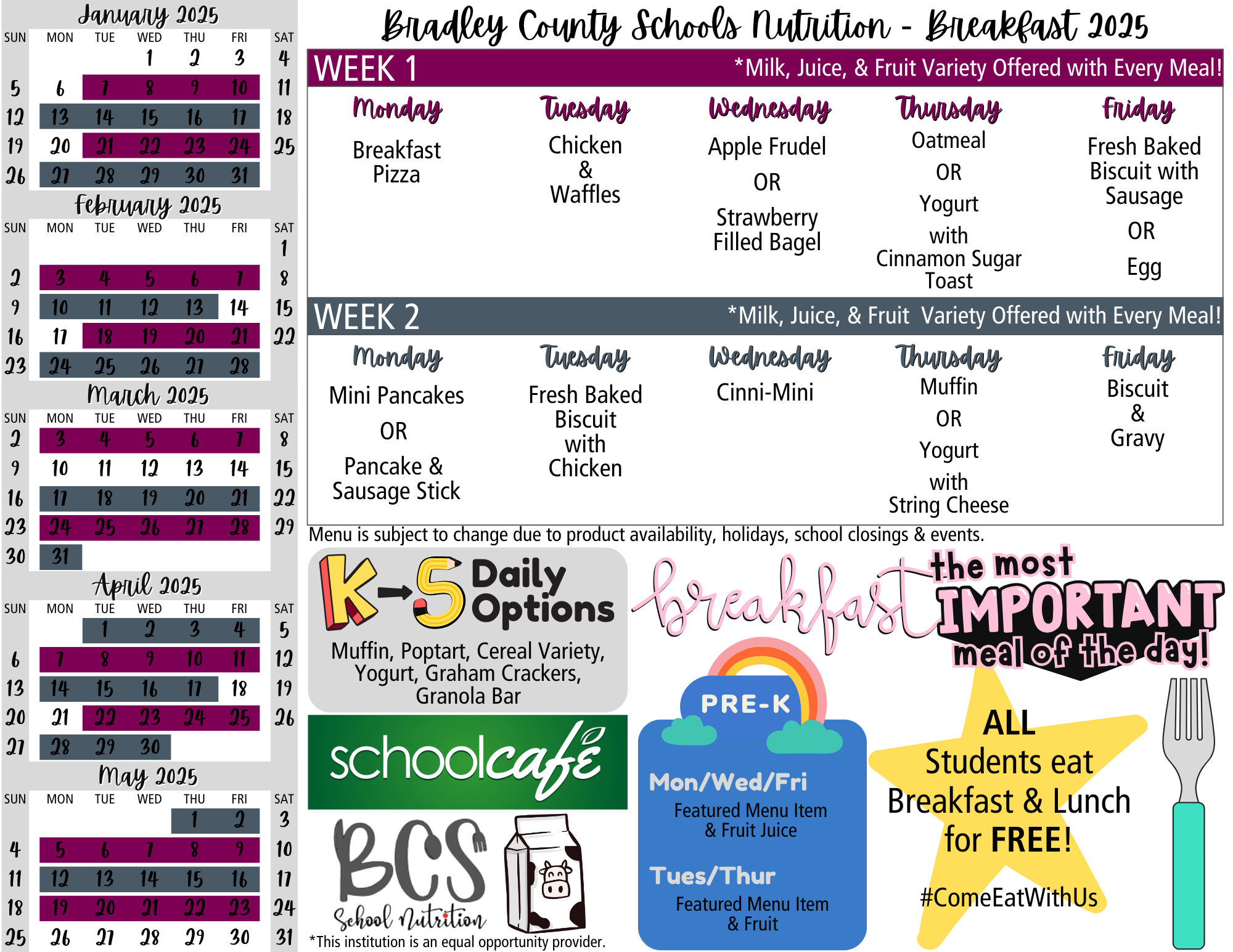 January 2025

| SUN | MON | TUE | WED | THU | FRI | SAT |
|---|---|---|---|---|---|---|
| | | | 1 | 2 | 3 | 4 |
| 5 | 6 | 7 | 8 | 9 | 10 | 11 |
| 12 | 13 | 14 | 15 | 16 | 17 | 18 |
| 19 | 20 | 21 | 22 | 23 | 24 | 25 |
| 26 | 27 | 28 | 29 | 30 | 31 | |

February 2025

| SUN | MON | TUE | WED | THU | FRI | SAT |
|---|---|---|---|---|---|---|
| | | | | | | 1 |
| 2 | 3 | 4 | 5 | 6 | 7 | 8 |
| 9 | 10 | 11 | 12 | 13 | 14 | 15 |
| 16 | 17 | 18 | 19 | 20 | 21 | 22 |
| 23 | 24 | 25 | 26 | 27 | 28 | |

March 2025

| SUN | MON | TUE | WED | THU | FRI | SAT |
|---|---|---|---|---|---|---|
| 2 | 3 | 4 | 5 | 6 | 7 | 8 |
| 9 | 10 | 11 | 12 | 13 | 14 | 15 |
| 16 | 17 | 18 | 19 | 20 | 21 | 22 |
| 23 | 24 | 25 | 26 | 27 | 28 | 29 |
| 30 | 31 | | | | | |

April 2025

| SUN | MON | TUE | WED | THU | FRI | SAT |
|---|---|---|---|---|---|---|
| | | 1 | 2 | 3 | 4 | 5 |
| 6 | 7 | 8 | 9 | 10 | 11 | 12 |
| 13 | 14 | 15 | 16 | 17 | 18 | 19 |
| 20 | 21 | 22 | 23 | 24 | 25 | 26 |
| 27 | 28 | 29 | 30 | | | |

May 2025

| SUN | MON | TUE | WED | THU | FRI | SAT |
|---|---|---|---|---|---|---|
| | | | | 1 | 2 | 3 |
| 4 | 5 | 6 | 7 | 8 | 9 | 10 |
| 11 | 12 | 13 | 14 | 15 | 16 | 17 |
| 18 | 19 | 20 | 21 | 22 | 23 | 24 |
| 25 | 26 | 27 | 28 | 29 | 30 | 31 |

Bradley County Schools Nutrition - Breakfast 2025

WEEK 1 *Milk, Juice, & Fruit Variety Offered with Every Meal!

| Monday | Tuesday | Wednesday | Thursday | Friday |
|---|---|---|---|---|
| Breakfast Pizza | Chicken & Waffles | Apple Frudel OR Strawberry Filled Bagel | Oatmeal OR Yogurt with Cinnamon Sugar Toast | Fresh Baked Biscuit with Sausage OR Egg |

WEEK 2 *Milk, Juice, & Fruit Variety Offered with Every Meal!

| Monday | Tuesday | Wednesday | Thursday | Friday |
|---|---|---|---|---|
| Mini Pancakes OR Pancake & Sausage Stick | Fresh Baked Biscuit with Chicken | Cinni-Mini | Muffin OR Yogurt with String Cheese | Biscuit & Gravy |

Menu is subject to change due to product availability, holidays, school closings & events.

K-5 Daily Options
Muffin, Poptart, Cereal Variety, Yogurt, Graham Crackers, Granola Bar

schoolcafé

BCS School Nutrition

*This institution is an equal opportunity provider.

breakfast the most IMPORTANT meal of the day!

PRE-K
Mon/Wed/Fri
Featured Menu Item & Fruit Juice
Tues/Thur
Featured Menu Item & Fruit

ALL Students eat Breakfast & Lunch for FREE!
#ComeEatWithUs